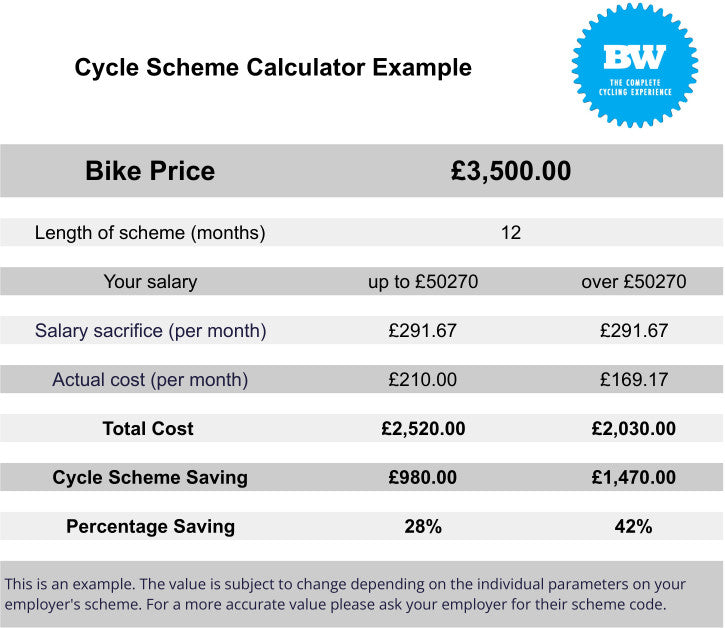 Cycle Scheme Calculator Example

BW
THE COMPLETE CYCLING EXPERIENCE

| Bike Price | £3,500.00 | |
|---|---|---|
| Length of scheme (months) | 12 | |
| Your salary | up to £50270 | over £50270 |
| Salary sacrifice (per month) | £291.67 | £291.67 |
| Actual cost (per month) | £210.00 | £169.17 |
| Total Cost | £2,520.00 | £2,030.00 |
| Cycle Scheme Saving | £980.00 | £1,470.00 |
| Percentage Saving | 28% | 42% |

This is an example. The value is subject to change depending on the individual parameters on your employer's scheme. For a more accurate value please ask your employer for their scheme code.